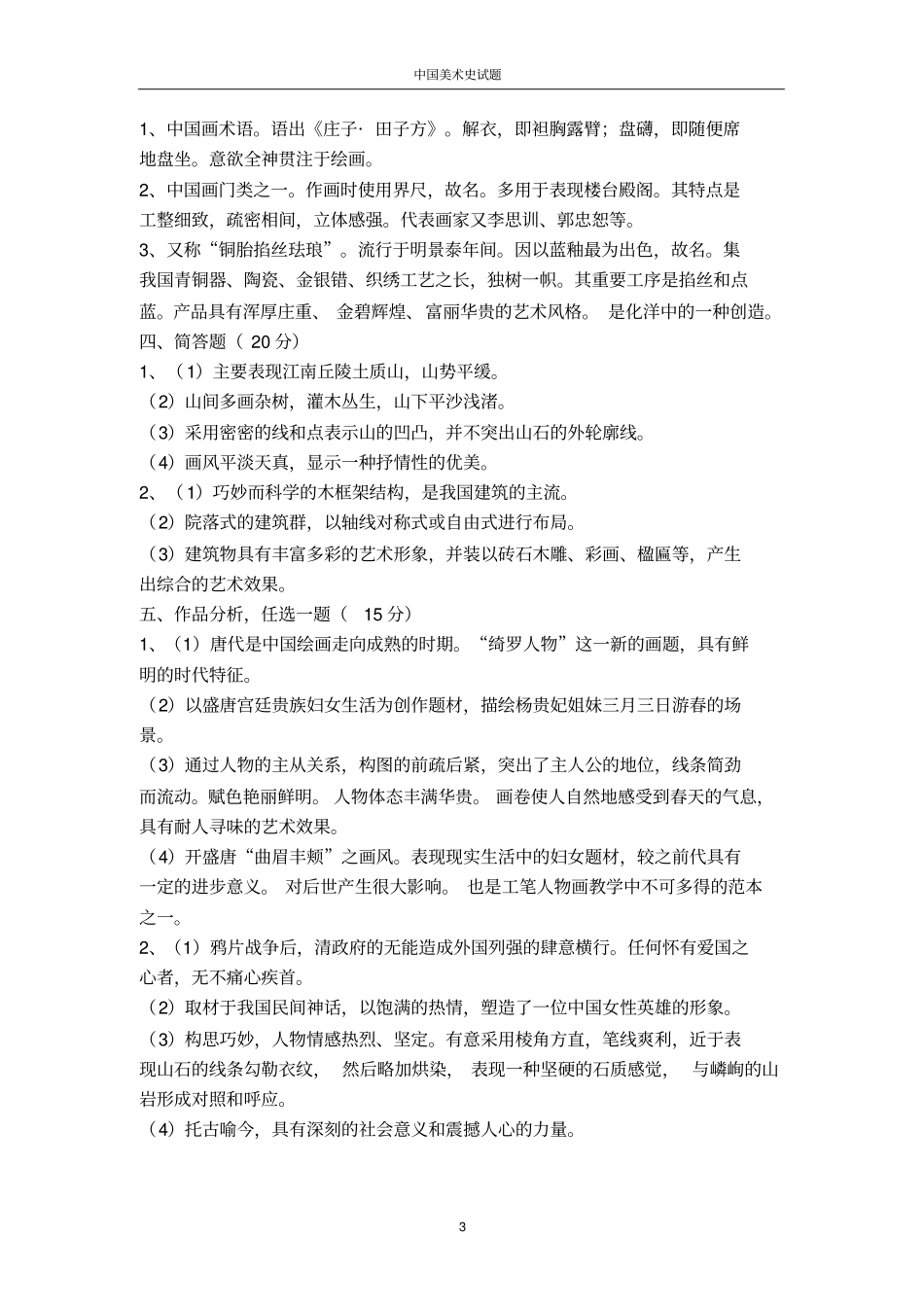 中国美术史试题

1、中国画术语。语出《庄子·田子方》。解衣，即袒胸露臂；盘礴，即随便席地盘坐。意欲全神贯注于绘画。

2、中国画门类之一。作画时使用界尺，故名。多用于表现楼台殿阁。其特点是工整细致，疏密相间，立体感强。代表画家又李思训、郭忠恕等。

3、又称“铜胎掐丝珐琅”。流行于明景泰年间。因以蓝釉最为出色，故名。集我国青铜器、陶瓷、金银错、织绣工艺之长，独树一帜。其重要工序是掐丝和点蓝。产品具有浑厚庄重、金碧辉煌、富丽华贵的艺术风格。是化洋中的一种创造。

四、简答题（20分）

1、（1）主要表现江南丘陵土质山，山势平缓。

（2）山间多画杂树，灌木丛生，山下平沙浅渚。

（3）采用密密的线和点表示山的凹凸，并不突出山石的外轮廓线。

（4）画风平淡天真，显示一种抒情性的优美。

2、（1）巧妙而科学的木框架结构，是我国建筑的主流。

（2）院落式的建筑群，以轴线对称式或自由式进行布局。

（3）建筑物具有丰富多彩的艺术形象，并装以砖石木雕、彩画、楹匾等，产生出综合的艺术效果。

五、作品分析，任选一题（15分）

1、（1）唐代是中国绘画走向成熟的时期。“绮罗人物”这一新的画题，具有鲜明的时代特征。

（2）以盛唐宫廷贵族妇女生活为创作题材，描绘杨贵妃姐妹三月三日游春的场景。

（3）通过人物的主从关系，构图的前疏后紧，突出了主人公的地位，线条简劲而流动。赋色艳丽鲜明。人物体态丰满华贵。画卷使人自然地感受到春天的气息，具有耐人寻味的艺术效果。

（4）开盛唐“曲眉丰颊”之画风。表现现实生活中的妇女题材，较之前代具有一定的进步意义。对后世产生很大影响。也是工笔人物画教学中不可多得的范本之一。

2、（1）鸦片战争后，清政府的无能造成外国列强的肆意横行。任何怀有爱国之心者，无不痛心疾首。

（2）取材于我国民间神话，以饱满的热情，塑造了一位中国女性英雄的形象。

（3）构思巧妙，人物情感热烈、坚定。有意采用棱角方直，笔线爽利，近于表现山石的线条勾勒衣纹，然后略加烘染，表现一种坚硬的石质感觉，与嶙峋的山岩形成对照和呼应。

（4）托古喻今，具有深刻的社会意义和震撼人心的力量。

3